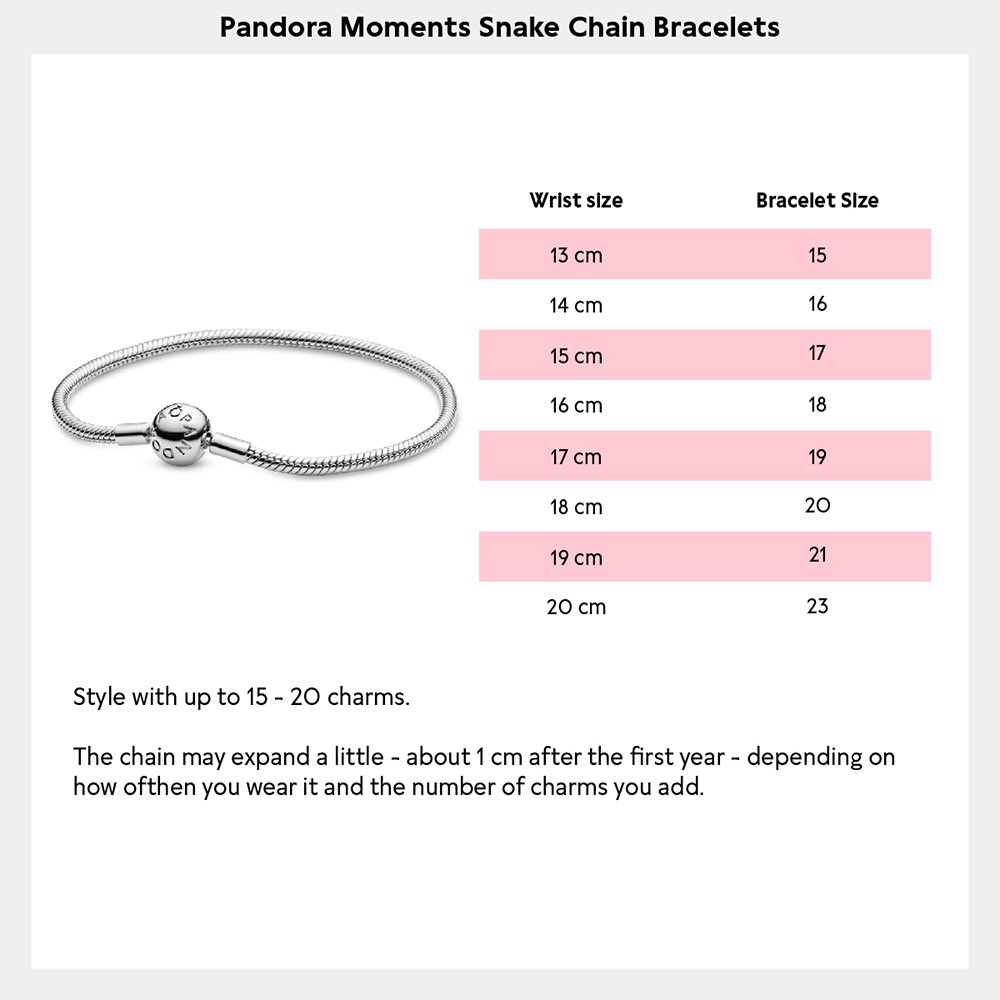 Pandora Moments Snake Chain Bracelets

PANDORA

| Wrist size | Bracelet Size |
|---|---|
| 13 cm | 15 |
| 14 cm | 16 |
| 15 cm | 17 |
| 16 cm | 18 |
| 17 cm | 19 |
| 18 cm | 20 |
| 19 cm | 21 |
| 20 cm | 23 |

Style with up to 15 - 20 charms.

The chain may expand a little - about 1 cm after the first year - depending on how ofthen you wear it and the number of charms you add.